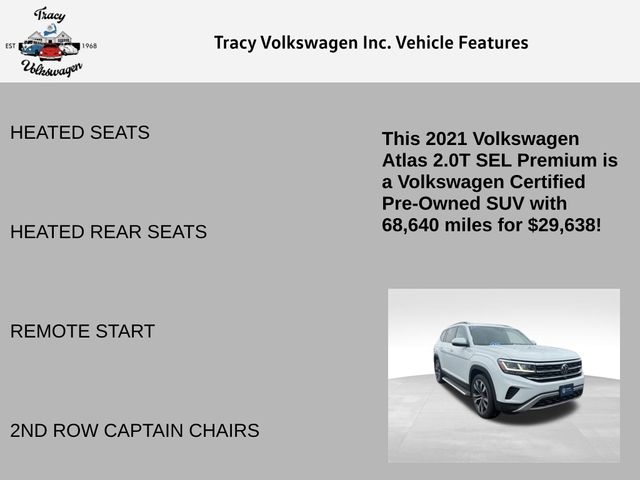 Tracy
EST 1968
Volkswagen

Tracy Volkswagen Inc. Vehicle Features

HEATED SEATS

HEATED REAR SEATS

REMOTE START

2ND ROW CAPTAIN CHAIRS

This 2021 Volkswagen Atlas 2.0T SEL Premium is a Volkswagen Certified Pre-Owned SUV with 68,640 miles for $29,638!